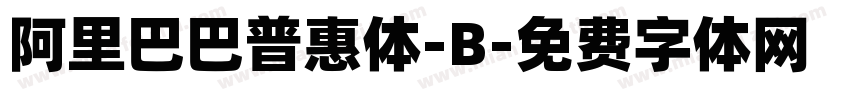 阿里巴巴普惠体-B-免费字体网